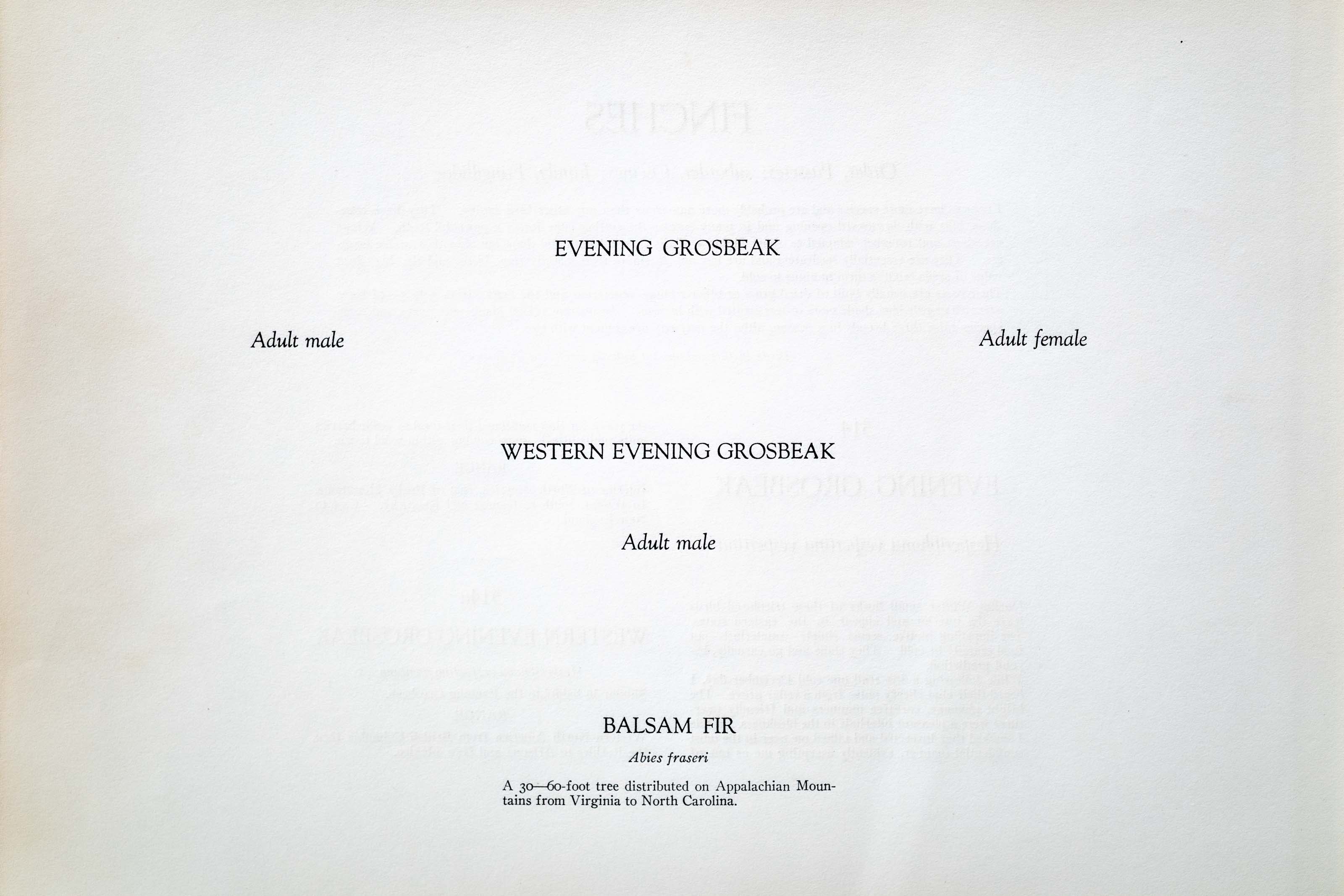 EVENING GROSBEAK

Adult male

Adult female

WESTERN EVENING GROSBEAK

Adult male

BALSAM FIR

Abies fraseri

A 30—60-foot tree distributed on Appalachian Mountains from Virginia to North Carolina.